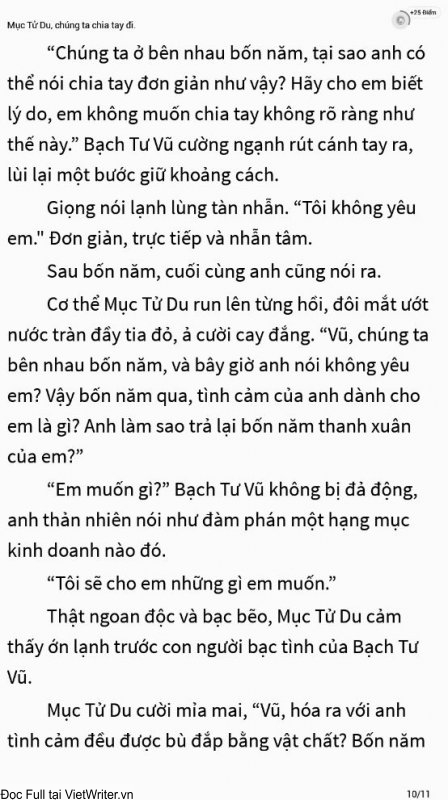 Mục Tử Du, chúng ta chia tay đi.

+25 Điểm

“Chúng ta ở bên nhau bốn năm, tại sao anh có thể nói chia tay đơn giản như vậy? Hãy cho em biết lý do, em không muốn chia tay không rõ ràng như thế này.” Bạch Tư Vũ cường ngạnh rút cánh tay ra, lùi lại một bước giữ khoảng cách.

Giọng nói lạnh lùng tàn nhẫn. “Tôi không yêu em." Đơn giản, trực tiếp và nhẫn tâm.

Sau bốn năm, cuối cùng anh cũng nói ra.

Cơ thể Mục Tử Du run lên từng hồi, đôi mắt ướt nước tràn đầy tia đỏ, ả cười cay đắng. “Vũ, chúng ta bên nhau bốn năm, và bây giờ anh nói không yêu em? Vậy bốn năm qua, tình cảm của anh dành cho em là gì? Anh làm sao trả lại bốn năm thanh xuân của em?”

“Em muốn gì?” Bạch Tư Vũ không bị đả động, anh thản nhiên nói như đàm phán một hạng mục kinh doanh nào đó.

“Tôi sẽ cho em những gì em muốn.”

Thật ngoan độc và bạc bẽo, Mục Tử Du cảm thấy ớn lạnh trước con người bạc tình của Bạch Tư Vũ.

Mục Tử Du cười mỉa mai, “Vũ, hóa ra với anh tình cảm đều được bù đắp bằng vật chất? Bốn năm

Đọc Full tại VietWriter.vn

10/11